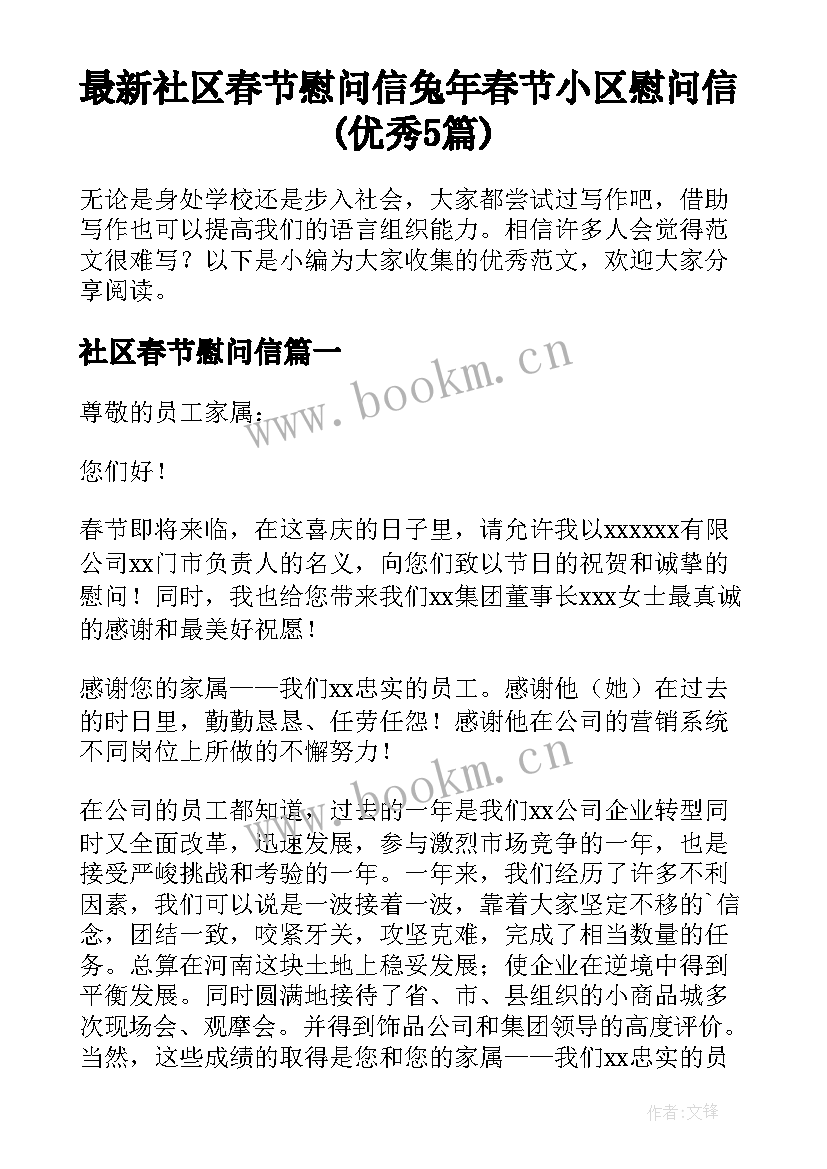 最新社区春节慰问信兔年春节小区慰问信(优秀5篇)

无论是身处学校还是步入社会，大家都尝试过写作吧，借助写作也可以提高我们的语言组织能力。相信许多人会觉得范文很难写？以下是小编为大家收集的优秀范文，欢迎大家分享阅读。

社区春节慰问信篇一

www.bookm.cn

尊敬的员工家属：

您们好！

春节即将来临，在这喜庆的日子里，请允许我以xxxxxx有限公司xx门市负责人的名义，向您们致以节日的祝贺和诚挚的慰问！同时，我也给您带来我们xx集团董事长xxx女士最真诚的感谢和最美好祝愿！

感谢您的家属——我们xx忠实的员工。感谢他（她）在过去的时日里，勤勤恳恳、任劳任怨！感谢他在公司的营销系统不同岗位上所做的不懈努力！

www.bookm.cn

在公司的员工都知道，过去的一年是我们xx公司企业转型同时又全面改革，迅速发展，参与激烈市场竞争的一年，也是接受严峻挑战和考验的一年。一年来，我们经历了许多不利因素，我们可以说是一波接着一波，靠着大家坚定不移的`信念，团结一致，咬紧牙关，攻坚克难，完成了相当数量的任务。总算在河南这块土地上稳妥发展；使企业在逆境中得到平衡发展。同时圆满地接待了省、市、县组织的小商品城多次现场会、观摩会。并得到饰品公司和集团领导的高度评价。当然，这些成绩的取得是您和您的家属——我们xx忠实的员

作者:文锋